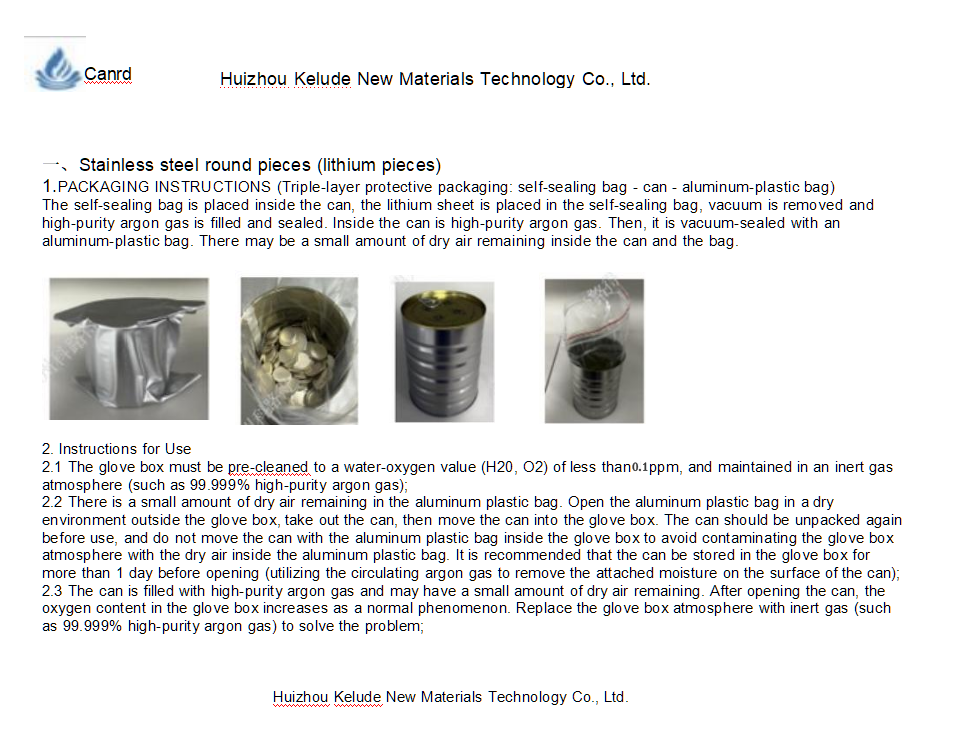 Canrd

Huizhou Kelude New Materials Technology Co., Ltd.

一、Stainless steel round pieces (lithium pieces)

1.PACKAGING INSTRUCTIONS (Triple-layer protective packaging: self-sealing bag - can - aluminum-plastic bag)
The self-sealing bag is placed inside the can, the lithium sheet is placed in the self-sealing bag, vacuum is removed and high-purity argon gas is filled and sealed. Inside the can is high-purity argon gas. Then, it is vacuum-sealed with an aluminum-plastic bag. There may be a small amount of dry air remaining inside the can and the bag.

2. Instructions for Use
2.1 The glove box must be pre-cleaned to a water-oxygen value (H20, O2) of less than0.1ppm, and maintained in an inert gas atmosphere (such as 99.999% high-purity argon gas);
2.2 There is a small amount of dry air remaining in the aluminum plastic bag. Open the aluminum plastic bag in a dry environment outside the glove box, take out the can, then move the can into the glove box. The can should be unpacked again before use, and do not move the can with the aluminum plastic bag inside the glove box to avoid contaminating the glove box atmosphere with the dry air inside the aluminum plastic bag. It is recommended that the can be stored in the glove box for more than 1 day before opening (utilizing the circulating argon gas to remove the attached moisture on the surface of the can);
2.3 The can is filled with high-purity argon gas and may have a small amount of dry air remaining. After opening the can, the oxygen content in the glove box increases as a normal phenomenon. Replace the glove box atmosphere with inert gas (such as 99.999% high-purity argon gas) to solve the problem;

Huizhou Kelude New Materials Technology Co., Ltd.